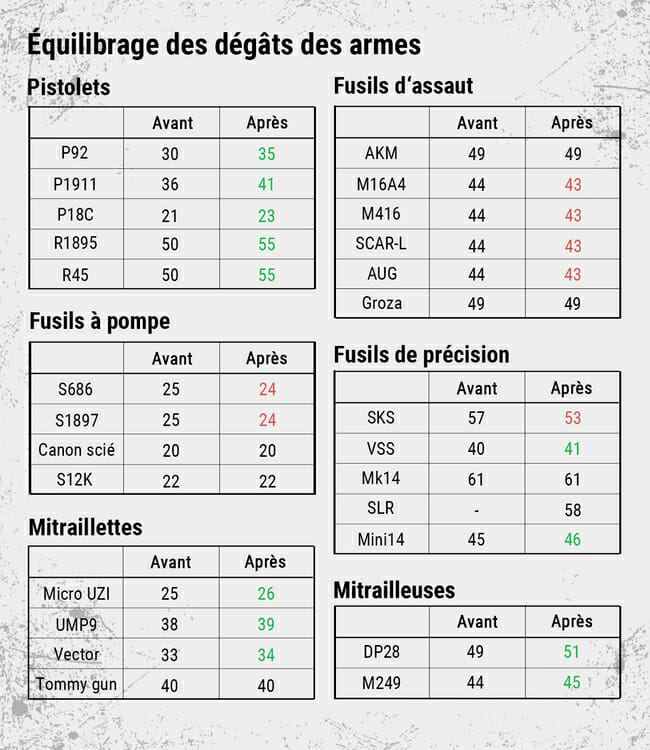 Équilibrage des dégâts des armes

Pistolets

| | Avant | Après |
|---|---|---|
| P92 | 30 | 35 |
| P1911 | 36 | 41 |
| P18C | 21 | 23 |
| R1895 | 50 | 55 |
| R45 | 50 | 55 |

Fusils à pompe

| | Avant | Après |
|---|---|---|
| S686 | 25 | 24 |
| S1897 | 25 | 24 |
| Canon scié | 20 | 20 |
| S12K | 22 | 22 |

Mitraillettes

| | Avant | Après |
|---|---|---|
| Micro UZI | 25 | 26 |
| UMP9 | 38 | 39 |
| Vector | 33 | 34 |
| Tommy gun | 40 | 40 |

Fusils d'assaut

| | Avant | Après |
|---|---|---|
| AKM | 49 | 49 |
| M16A4 | 44 | 43 |
| M416 | 44 | 43 |
| SCAR-L | 44 | 43 |
| AUG | 44 | 43 |
| Groza | 49 | 49 |

Fusils de précision

| | Avant | Après |
|---|---|---|
| SKS | 57 | 53 |
| VSS | 40 | 41 |
| Mk14 | 61 | 61 |
| SLR | - | 58 |
| Mini14 | 45 | 46 |

Mitrailleuses

| | Avant | Après |
|---|---|---|
| DP28 | 49 | 51 |
| M249 | 44 | 45 |